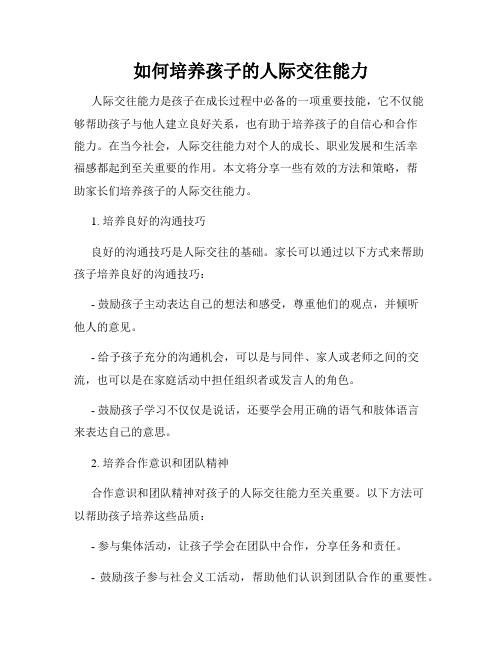 如何培养孩子的人际交往能力

人际交往能力是孩子在成长过程中必备的一项重要技能，它不仅能够帮助孩子与他人建立良好关系，也有助于培养孩子的自信心和合作能力。在当今社会，人际交往能力对个人的成长、职业发展和生活幸福感都起到至关重要的作用。本文将分享一些有效的方法和策略，帮助家长们培养孩子的人际交往能力。

1. 培养良好的沟通技巧

良好的沟通技巧是人际交往的基础。家长可以通过以下方式来帮助孩子培养良好的沟通技巧：

- 鼓励孩子主动表达自己的想法和感受，尊重他们的观点，并倾听他人的意见。

- 给予孩子充分的沟通机会，可以是与同伴、家人或老师之间的交流，也可以是在家庭活动中担任组织者或发言人的角色。

- 鼓励孩子学习不仅仅是说话，还要学会用正确的语气和肢体语言来表达自己的意思。

2. 培养合作意识和团队精神

合作意识和团队精神对孩子的人际交往能力至关重要。以下方法可以帮助孩子培养这些品质：

- 参与集体活动，让孩子学会在团队中合作，分享任务和责任。

- 鼓励孩子参与社会义工活动，帮助他们认识到团队合作的重要性。